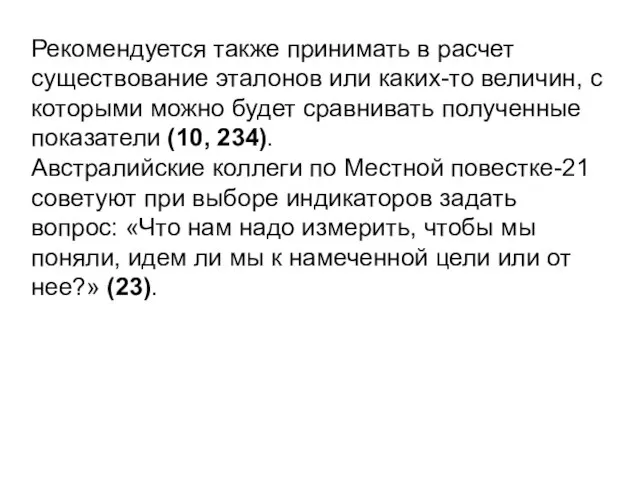 Рекомендуется также принимать в расчет существование эталонов или каких-то величин, с которыми можно будет сравнивать полученные показатели (10, 234).
Австралийские коллеги по Местной повестке-21 советуют при выборе индикаторов задать вопрос: «Что нам надо измерить, чтобы мы поняли, идем ли мы к намеченной цели или от нее?» (23).